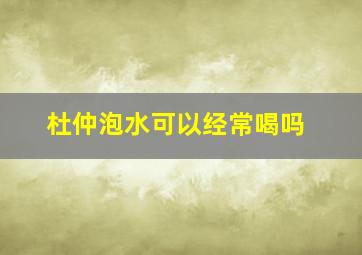 杜仲泡水可以经常喝吗